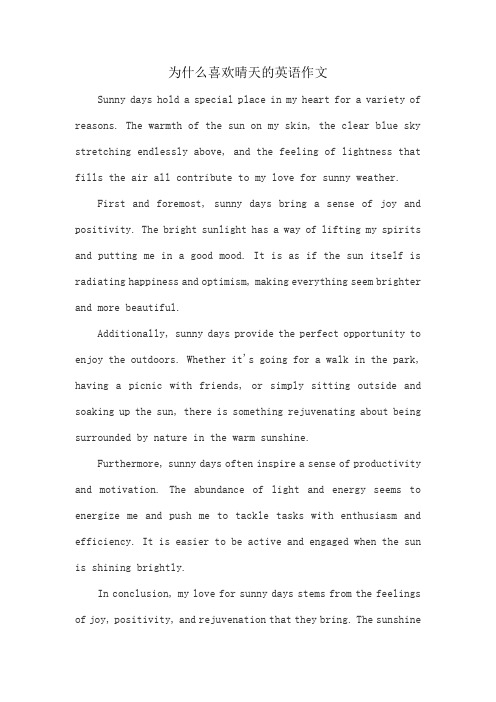 为什么喜欢晴天的英语作文

Sunny days hold a special place in my heart for a variety of reasons. The warmth of the sun on my skin, the clear blue sky stretching endlessly above, and the feeling of lightness that fills the air all contribute to my love for sunny weather.

First and foremost, sunny days bring a sense of joy and positivity. The bright sunlight has a way of lifting my spirits and putting me in a good mood. It is as if the sun itself is radiating happiness and optimism, making everything seem brighter and more beautiful.

Additionally, sunny days provide the perfect opportunity to enjoy the outdoors. Whether it's going for a walk in the park, having a picnic with friends, or simply sitting outside and soaking up the sun, there is something rejuvenating about being surrounded by nature in the warm sunshine.

Furthermore, sunny days often inspire a sense of productivity and motivation. The abundance of light and energy seems to energize me and push me to tackle tasks with enthusiasm and efficiency. It is easier to be active and engaged when the sun is shining brightly.

In conclusion, my love for sunny days stems from the feelings of joy, positivity, and rejuvenation that they bring. The sunshine